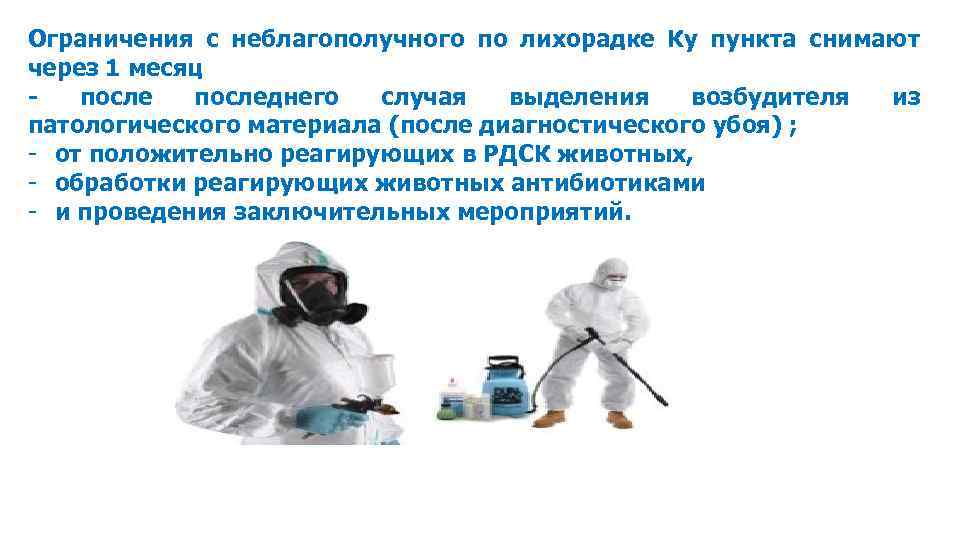 Ограничения с неблагополучного по лихорадке Ку пункта снимают через 1 месяц
- после последнего случая выделения возбудителя из патологического материала (после диагностического убоя) ;
- от положительно реагирующих в РДСК животных,
- обработки реагирующих животных антибиотиками
- и проведения заключительных мероприятий.